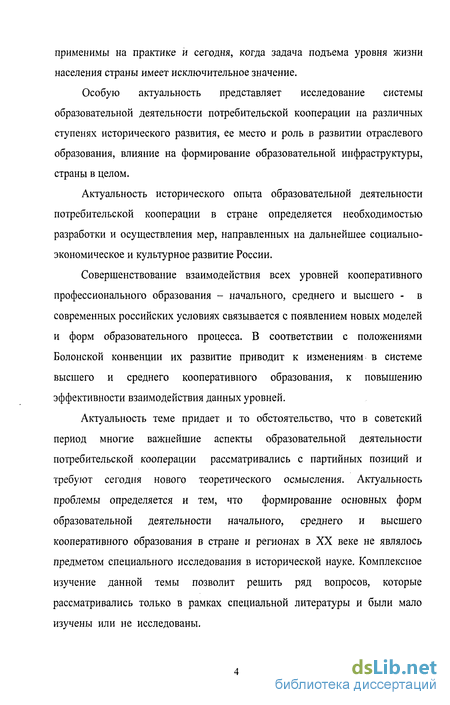 применимы на практике и сегодня, когда задача подъема уровня жизни населения страны имеет исключительное значение.

Особую актуальность представляет исследование системы образовательной деятельности потребительской кооперации на различных ступенях исторического развития, ее место и роль в развитии отраслевого образования, влияние на формирование образовательной инфраструктуры, страны в целом.

Актуальность исторического опыта образовательной деятельности потребительской кооперации в стране определяется необходимостью разработки и осуществления мер, направленных на дальнейшее социально-экономическое и культурное развитие России.

Совершенствование взаимодействия всех уровней кооперативного профессионального образования – начального, среднего и высшего - в современных российских условиях связывается с появлением новых моделей и форм образовательного процесса. В соответствии с положениями Болонской конвенции их развитие приводит к изменениям в системе высшего и среднего кооперативного образования, к повышению эффективности взаимодействия данных уровней.

Актуальность теме придает и то обстоятельство, что в советский период многие важнейшие аспекты образовательной деятельности потребительской кооперации рассматривались с партийных позиций и требуют сегодня нового теоретического осмысления. Актуальность проблемы определяется и тем, что формирование основных форм образовательной деятельности начального, среднего и высшего кооперативного образования в стране и регионах в XX веке не являлось предметом специального исследования в исторической науке. Комплексное изучение данной темы позволит решить ряд вопросов, которые рассматривались только в рамках специальной литературы и были мало изучены или не исследованы.

4

dsLib.net
библиотека диссертаций